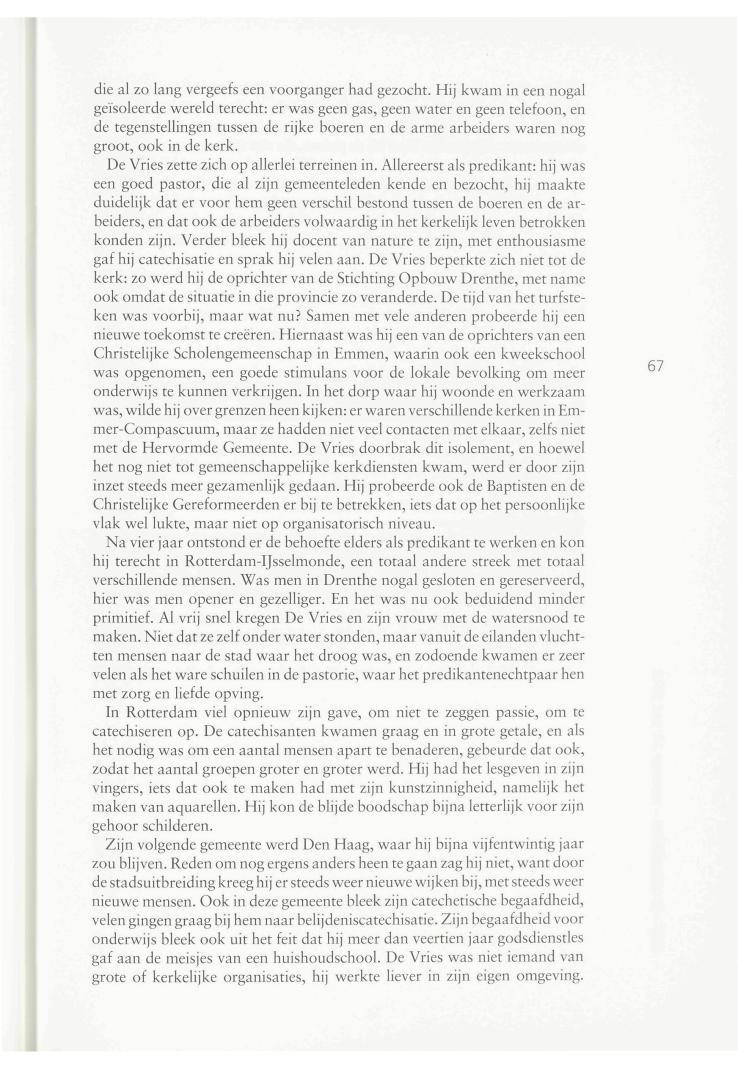 die al zo lang vergeefs een voorganger had gezocht. Hij kwam in een nogal geïsoleerde wereld terecht: er was geen gas, geen water en geen telefoon, en de tegenstellingen tussen de rijke boeren en de arme arbeiders waren nog groot, ook in de kerk.

De Vries zette zich op allerlei terreinen in. Allereerst als predikant: hij was een goed pastor, die al zijn gemeenteleden kende en bezocht, hij maakte duidelijk dat er voor hem geen verschil bestond tussen de boeren en de arbeiders, en dat ook de arbeiders volwaardig in het kerkelijk leven betrokken konden zijn. Verder bleek hij docent van nature te zijn, met enthousiasme gaf hij catechisatie en sprak hij velen aan. De Vries beperkte zich niet tot de kerk: zo werd hij de oprichter van de Stichting Opbouw Drenthe, met name ook omdat de situatie in die provincie zo veranderde. De tijd van het turfsteken was voorbij, maar wat nu? Samen met vele anderen probeerde hij een nieuwe toekomst te creëren. Hiernaast was hij een van de oprichters van een Christelijke Scholengemeenschap in Emmen, waarin ook een kweekschool was opgenomen, een goede stimulans voor de lokale bevolking om meer onderwijs te kunnen verkrijgen. In het dorp waar hij woonde en werkzaam was, wilde hij over grenzen heen kijken: er waren verschillende kerken in Emmer-Compascuum, maar ze hadden niet veel contacten met elkaar, zelfs niet met de Hervormde Gemeente. De Vries doorbrak dit isolement, en hoewel het nog niet tot gemeenschappelijke kerkdiensten kwam, werd er door zijn inzet steeds meer gezamenlijk gedaan. Hij probeerde ook de Baptisten en de Christelijke Gereformeerden er bij te betrekken, iets dat op het persoonlijke vlak wel lukte, maar niet op organisatorisch niveau.

67

Na vier jaar ontstond er de behoefte elders als predikant te werken en kon hij terecht in Rotterdam-IJsselmonde, een totaal andere streek met totaal verschillende mensen. Was men in Drenthe nogal gesloten en gereserveerd, hier was men opener en gezelliger. En het was nu ook beduidend minder primitief. Al vrij snel kregen De Vries en zijn vrouw met de watersnood te maken. Niet dat ze zelf onder water stonden, maar vanuit de eilanden vluchtten mensen naar de stad waar het droog was, en zodoende kwamen er zeer velen als het ware schuilen in de pastorie, waar het predikantenechtpaar hen met zorg en liefde opving.

In Rotterdam viel opnieuw zijn gave, om niet te zeggen passie, om te catechiseren op. De catechisanten kwamen graag en in grote getale, en als het nodig was om een aantal mensen apart te benaderen, gebeurde dat ook, zodat het aantal groepen groter en groter werd. Hij had het lesgeven in zijn vingers, iets dat ook te maken had met zijn kunstzinnigheid, namelijk het maken van aquarellen. Hij kon de blijde boodschap bijna letterlijk voor zijn gehoor schilderen.

Zijn volgende gemeente werd Den Haag, waar hij bijna vijfentwintig jaar zou blijven. Reden om nog ergens anders heen te gaan zag hij niet, want door de stadsuitbreiding kreeg hij er steeds weer nieuwe wijken bij, met steeds weer nieuwe mensen. Ook in deze gemeente bleek zijn catechetische begaafdheid, velen gingen graag bij hem naar belijdeniscatechisatie. Zijn begaafdheid voor onderwijs bleek ook uit het feit dat hij meer dan veertien jaar godsdienstles gaf aan de meisjes van een huishoudschool. De Vries was niet iemand van grote of kerkelijke organisaties, hij werkte liever in zijn eigen omgeving.